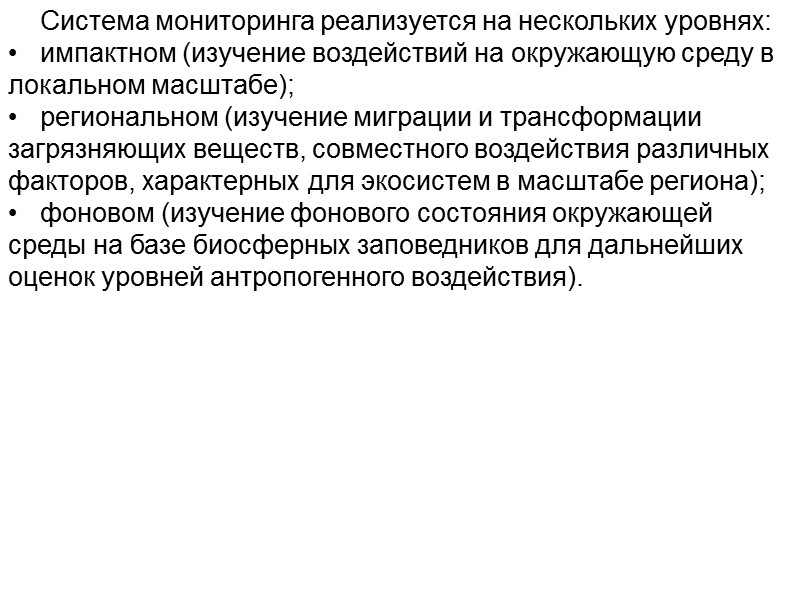 Система мониторинга реализуется на нескольких уровнях:
• импактном (изучение воздействий на окружающую среду в локальном масштабе);
• региональном (изучение миграции и трансформации загрязняющих веществ, совместного воздействия различных факторов, характерных для экосистем в масштабе региона);
• фоновом (изучение фонового состояния окружающей среды на базе биосферных заповедников для дальнейших оценок уровней антропогенного воздействия).